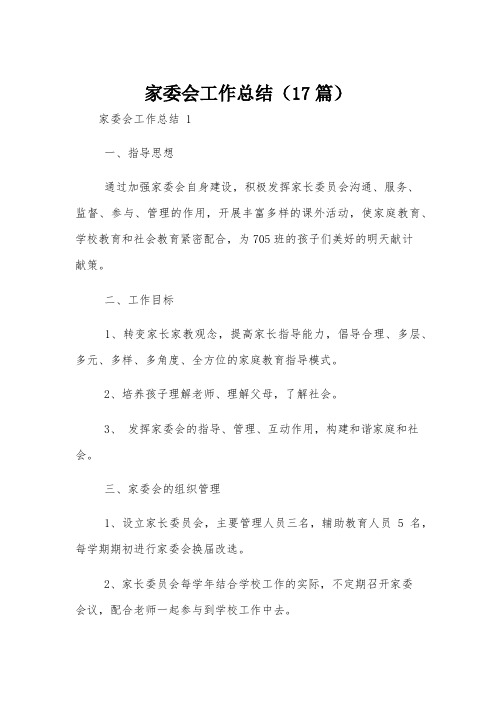 家委会工作总结（17篇）

家委会工作总结 1

一、指导思想

通过加强家委会自身建设，积极发挥家长委员会沟通、服务、监督、参与、管理的作用，开展丰富多样的课外活动，使家庭教育、学校教育和社会教育紧密配合，为705班的孩子们美好的明天献计献策。

二、工作目标

1、转变家长家教观念，提高家长指导能力，倡导合理、多层、多元、多样、多角度、全方位的家庭教育指导模式。

2、培养孩子理解老师、理解父母，了解社会。

3、 发挥家委会的指导、管理、互动作用，构建和谐家庭和社会。

三、家委会的组织管理

1、设立家长委员会，主要管理人员三名，辅助教育人员 5 名，每学期期初进行家委会换届改选。

2、家长委员会每学年结合学校工作的实际，不定期召开家委会议，配合老师一起参与到学校工作中去。